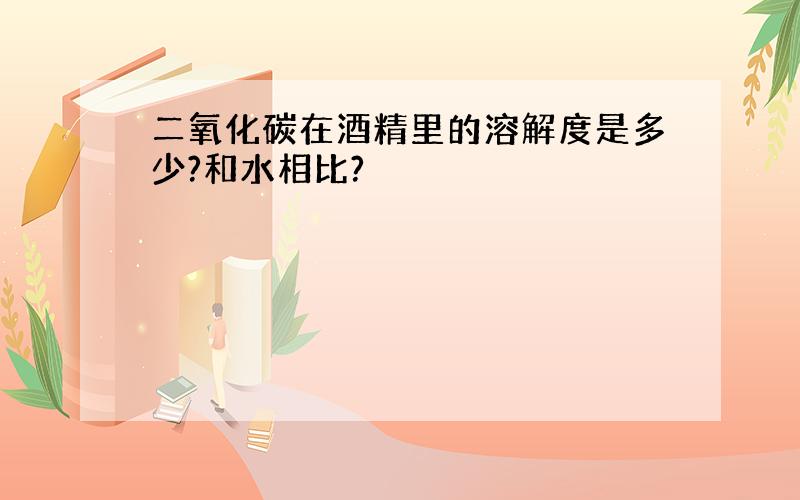 二氧化碳在酒精里的溶解度是多少?和水相比?